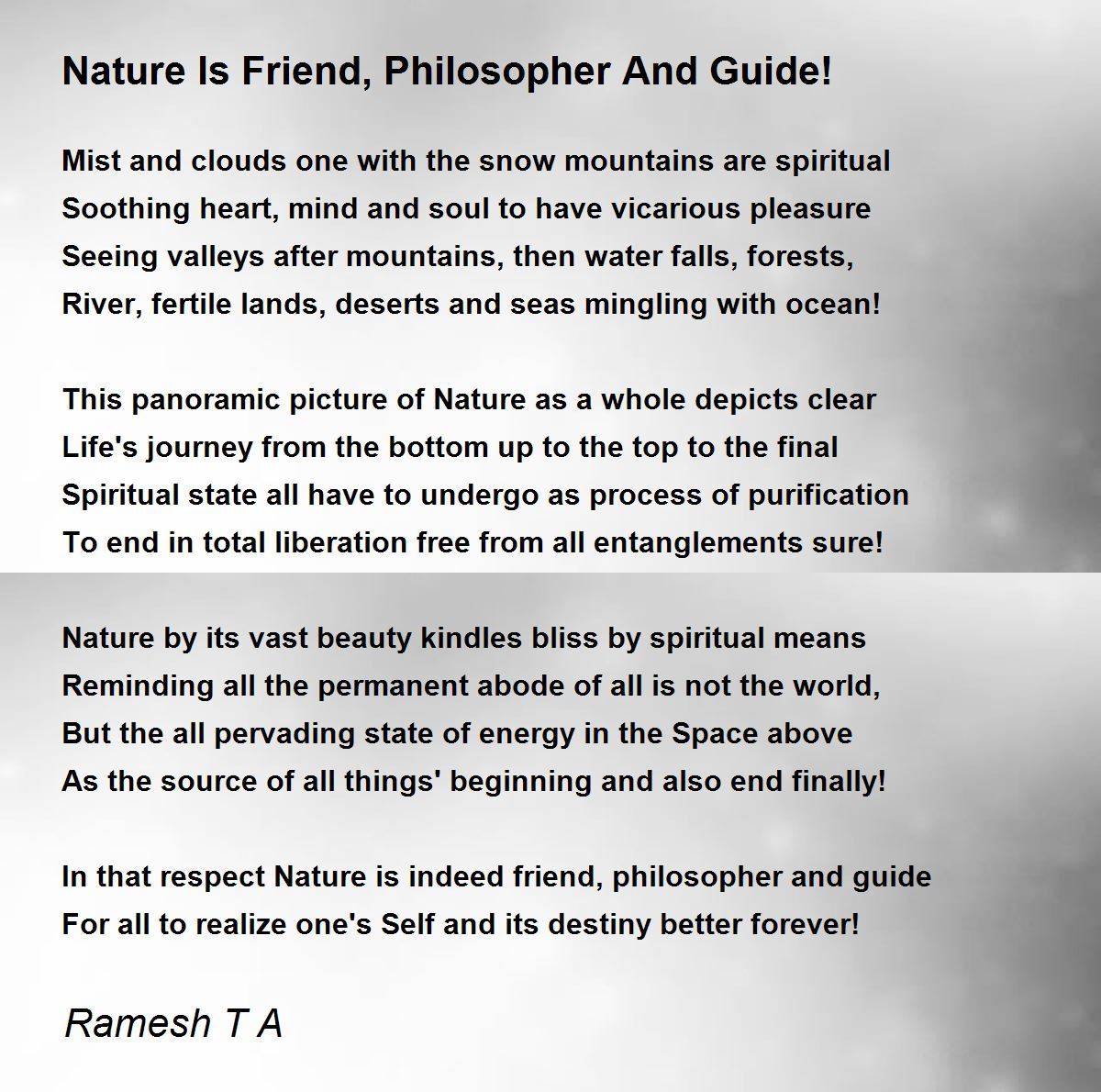 Nature Is Friend, Philosopher And Guide!

Mist and clouds one with the snow mountains are spiritual
Soothing heart, mind and soul to have vicarious pleasure
Seeing valleys after mountains, then water falls, forests,
River, fertile lands, deserts and seas mingling with ocean!

This panoramic picture of Nature as a whole depicts clear
Life's journey from the bottom up to the top to the final
Spiritual state all have to undergo as process of purification
To end in total liberation free from all entanglements sure!

Nature by its vast beauty kindles bliss by spiritual means
Reminding all the permanent abode of all is not the world,
But the all pervading state of energy in the Space above
As the source of all things' beginning and also end finally!

In that respect Nature is indeed friend, philosopher and guide
For all to realize one's Self and its destiny better forever!

Ramesh T A